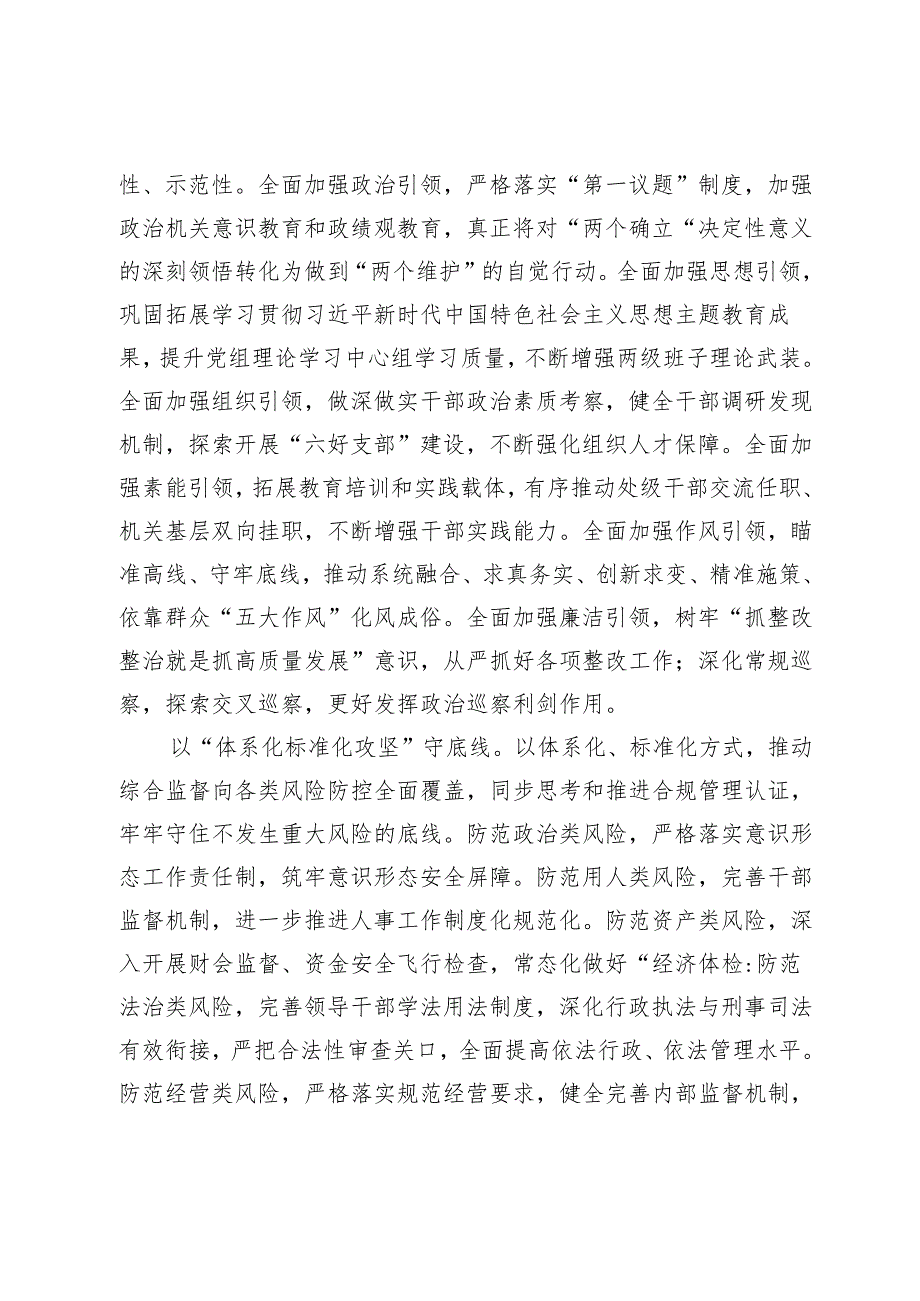 性、示范性。全面加强政治引领，严格落实“第一议题”制度，加强政治机关意识教育和政绩观教育，真正将对“两个确立“决定性意义的深刻领悟转化为做到“两个维护”的自觉行动。全面加强思想引领，巩固拓展学习贯彻习近平新时代中国特色社会主义思想主题教育成果，提升党组理论学习中心组学习质量，不断增强两级班子理论武装。全面加强组织引领，做深做实干部政治素质考察，健全干部调研发现机制，探索开展“六好支部”建设，不断强化组织人才保障。全面加强素能引领，拓展教育培训和实践载体，有序推动处级干部交流任职、机关基层双向挂职，不断增强干部实践能力。全面加强作风引领，瞄准高线、守牢底线，推动系统融合、求真务实、创新求变、精准施策、依靠群众“五大作风”化风成俗。全面加强廉洁引领，树牢“抓整改整治就是抓高质量发展”意识，从严抓好各项整改工作；深化常规巡察，探索交叉巡察，更好发挥政治巡察利剑作用。

以“体系化标准化攻坚”守底线。以体系化、标准化方式，推动综合监督向各类风险防控全面覆盖，同步思考和推进合规管理认证，牢牢守住不发生重大风险的底线。防范政治类风险，严格落实意识形态工作责任制，筑牢意识形态安全屏障。防范用人类风险，完善干部监督机制，进一步推进人事工作制度化规范化。防范资产类风险，深入开展财会监督、资金安全飞行检查，常态化做好“经济体检:防范法治类风险，完善领导干部学法用法制度，深化行政执法与刑事司法有效衔接，严把合法性审查关口，全面提高依法行政、依法管理水平。防范经营类风险，严格落实规范经营要求，健全完善内部监督机制，